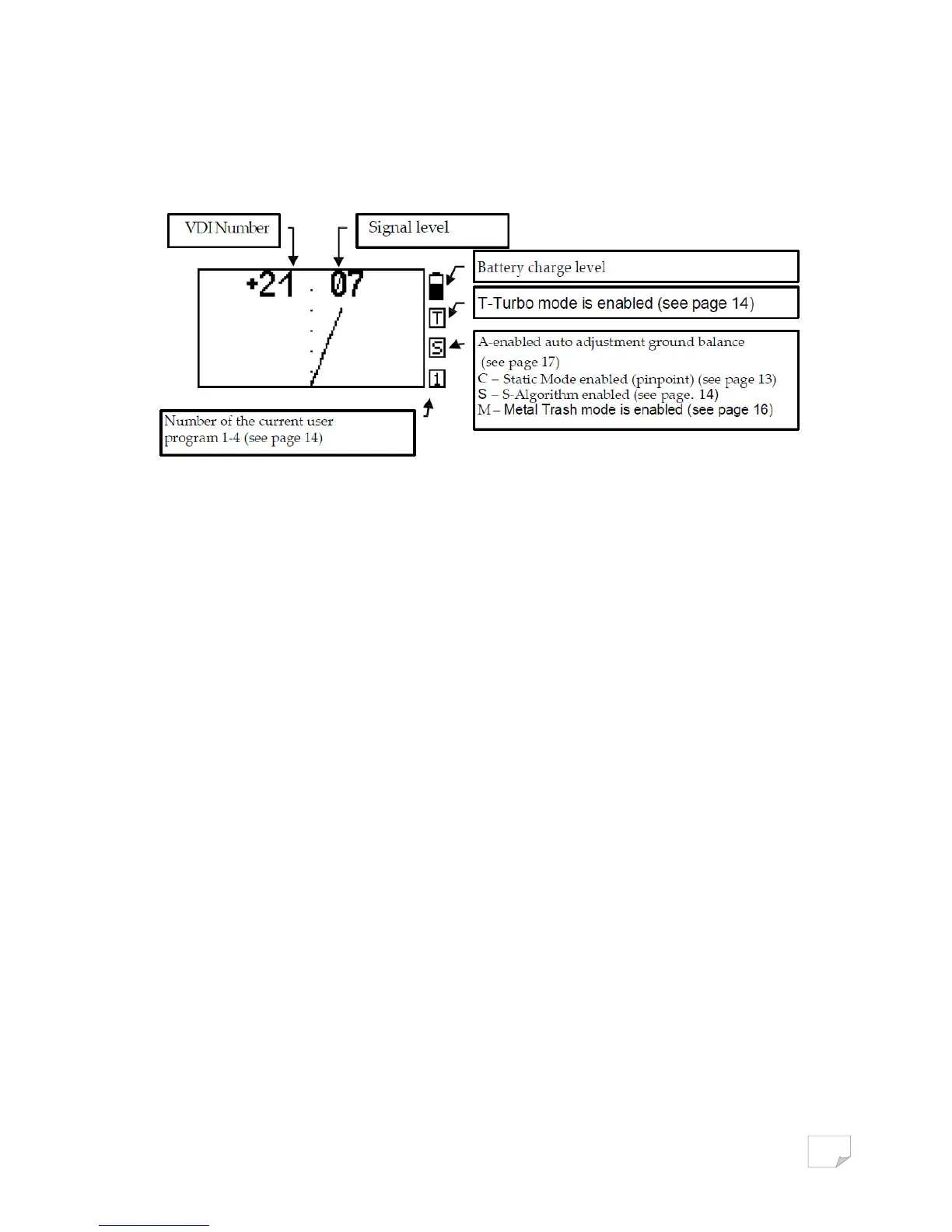 VDI Number

Signal level

+21 07

T

S

1

Battery charge level

T-Turbo mode is enabled (see page 14)

A-enabled auto adjustment ground balance (see page 17)
C – Static Mode enabled (pinpoint) (see page 13)
S – S-Algorithm enabled (see page. 14)
M – Metal Trash mode is enabled (see page 16)

Number of the current user program 1-4 (see page 14)